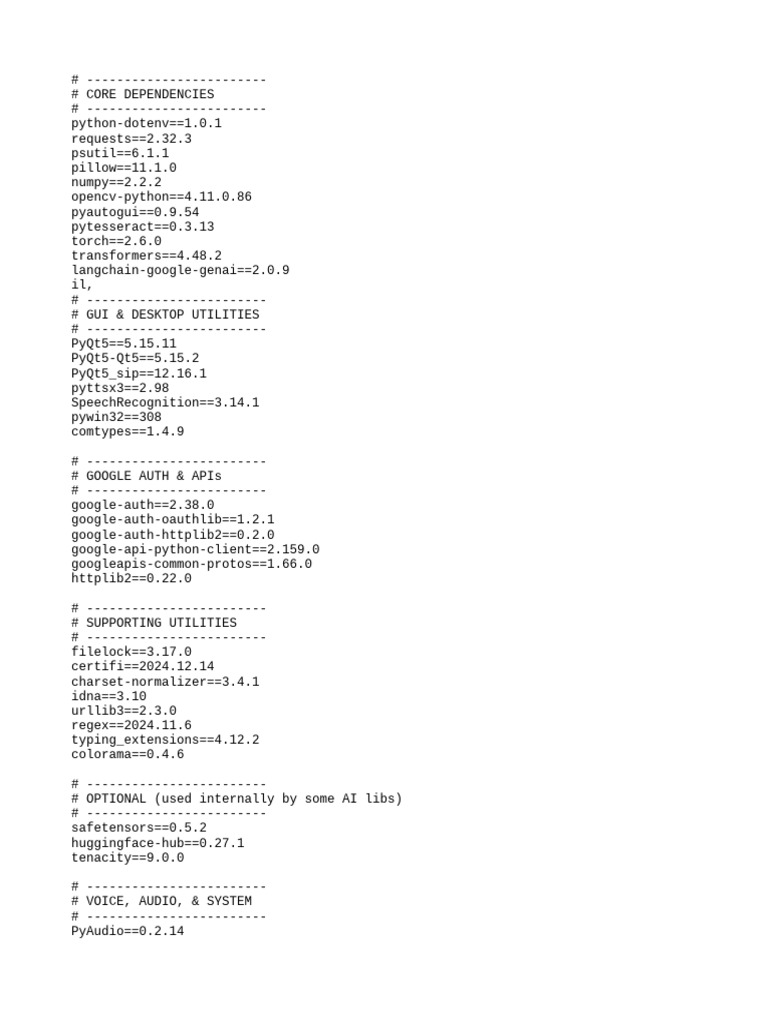 # ------------------------
# CORE DEPENDENCIES
# ------------------------
python-dotenv==1.0.1
requests==2.32.3
psutil==6.1.1
pillow==11.1.0
numpy==2.2.2
opencv-python==4.11.0.86
pyautogui==0.9.54
pytesseract==0.3.13
torch==2.6.0
transformers==4.48.2
langchain-google-genai==2.0.9
il,
# ------------------------
# GUI & DESKTOP UTILITIES
# ------------------------
PyQt5==5.15.11
PyQt5-Qt5==5.15.2
PyQt5_sip==12.16.1
pyttsx3==2.98
SpeechRecognition==3.14.1
pywin32==308
comtypes==1.4.9

# ------------------------
# GOOGLE AUTH & APIs
# ------------------------
google-auth==2.38.0
google-auth-oauthlib==1.2.1
google-auth-httplib2==0.2.0
google-api-python-client==2.159.0
googleapis-common-protos==1.66.0
httplib2==0.22.0

# ------------------------
# SUPPORTING UTILITIES
# ------------------------
filelock==3.17.0
certifi==2024.12.14
charset-normalizer==3.4.1
idna==3.10
urllib3==2.3.0
regex==2024.11.6
typing_extensions==4.12.2
colorama==0.4.6

# ------------------------
# OPTIONAL (used internally by some AI libs)
# ------------------------
safetensors==0.5.2
huggingface-hub==0.27.1
tenacity==9.0.0

# ------------------------
# VOICE, AUDIO, & SYSTEM
# ------------------------
PyAudio==0.2.14